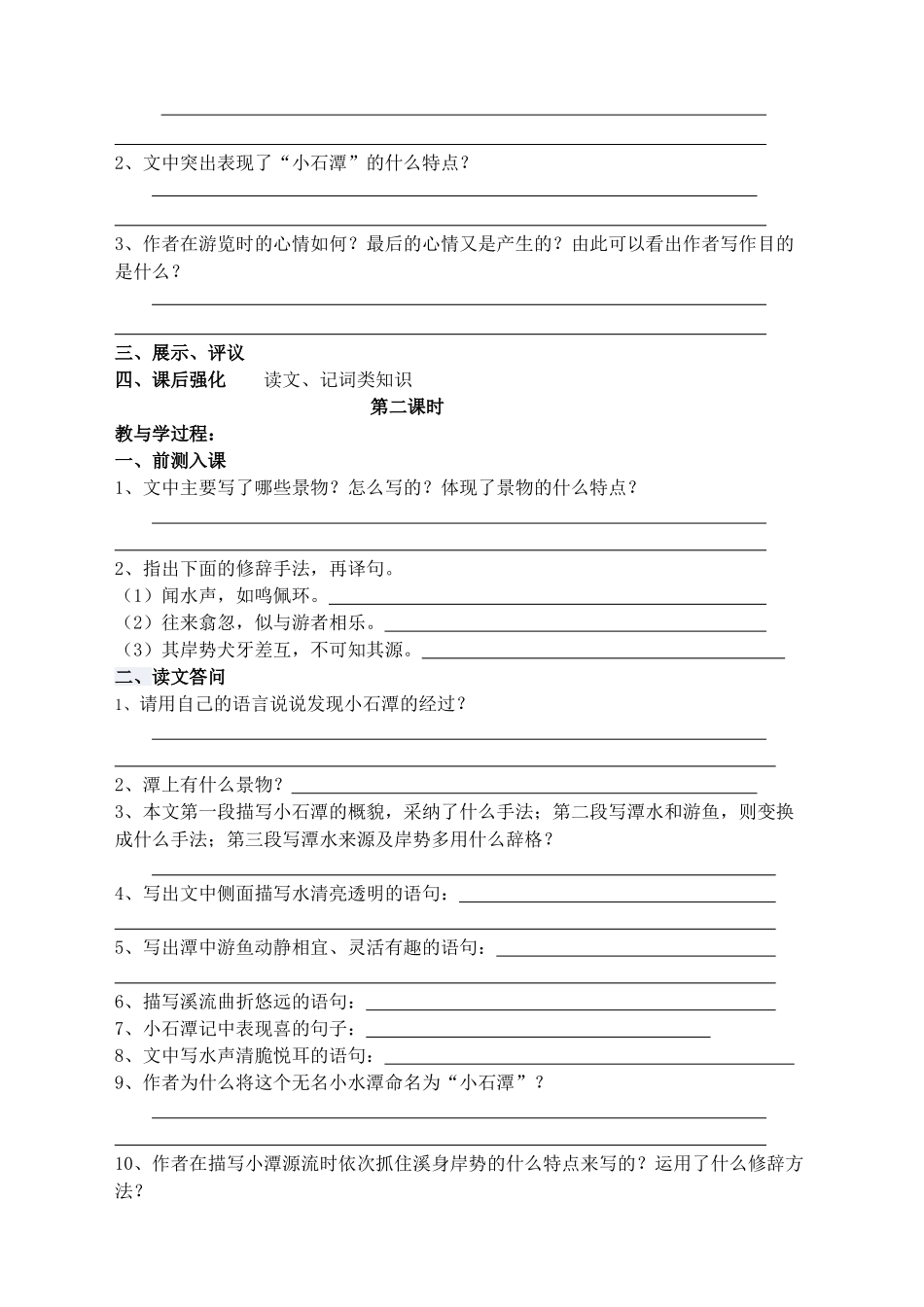 ____

____

2、文中突出表现了“小石潭”的什么特点？

____

____

3、作者在游览时的心情如何？最后的心情又是产生的？由此可以看出作者写作目的是什么？

____

____

三、展示、评议

四、课后强化 读文、记词类知识

第二课时

教与学过程：

一、前测入课

1、文中主要写了哪些景物？怎么写的？体现了景物的什么特点？

____

____

2、指出下面的修辞手法，再译句。

（1）闻水声，如鸣佩环。____

（2）往来翕忽，似与游者相乐。____

（3）其岸势犬牙差互，不可知其源。____

二、读文答问

1、请用自己的语言说说发现小石潭的经过？

____

____

2、潭上有什么景物？____

3、本文第一段描写小石潭的概貌，采纳了什么手法；第二段写潭水和游鱼，则变换成什么手法；第三段写潭水来源及岸势多用什么辞格？

____

4、写出文中侧面描写水清亮透明的语句：____

____

5、写出潭中游鱼动静相宜、灵活有趣的语句：____

____

6、描写溪流曲折悠远的语句：____

7、小石潭记中表现喜的句子：____

8、文中写水声清脆悦耳的语句：____

9、作者为什么将这个无名小水潭命名为“小石潭”？

____

____

10、作者在描写小潭源流时依次抓住溪身岸势的什么特点来写的？运用了什么修辞方法？